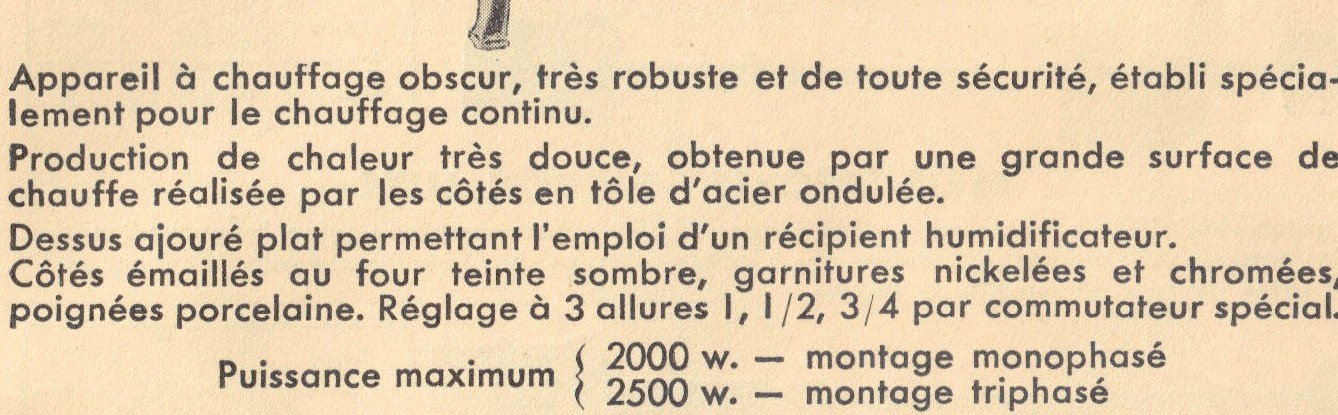 Appareil à chauffage obscur, très robuste et de toute sécurité, établi spécialement pour le chauffage continu.

Production de chaleur très douce, obtenue par une grande surface de chauffe réalisée par les côtés en tôle d'acier ondulée.

Dessus ajouré plat permettant l'emploi d'un récipient humidificateur.
Côtés émaillés au four teinte sombre, garnitures nickelées et chromées, poignées porcelaine. Réglage à 3 allures 1, 1/2, 3/4 par commutateur spécial.

Puissance maximum { 2000 w. — montage monophasé
2500 w. — montage triphasé